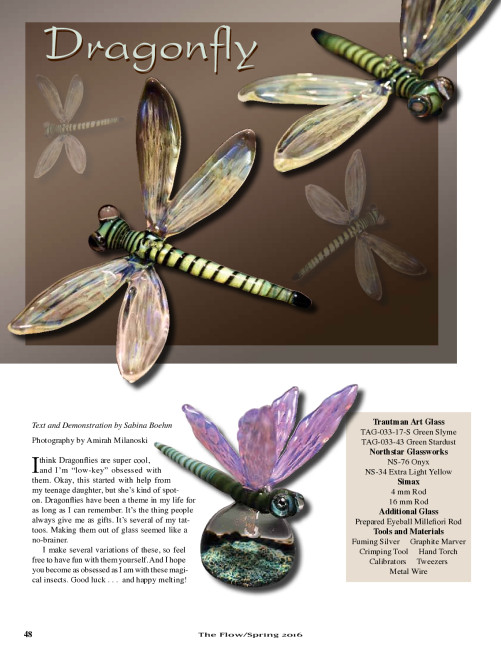 Dragonfly

Text and Demonstration by Sabina Boehm

Photography by Amirah Milanoski

I think Dragonflies are super cool, and I'm "low-key" obsessed with them. Okay, this started with help from my teenage daughter, but she's kind of spot-on. Dragonflies have been a theme in my life for as long as I can remember. It's the thing people always give me as gifts. It's several of my tattoos. Making them out of glass seemed like a no-brainer.

I make several variations of these, so feel free to have fun with them yourself. And I hope you become as obsessed as I am with these magical insects. Good luck . . . and happy melting!

Trautman Art Glass
TAG-033-17-S Green Slyme
TAG-033-43 Green Stardust
Northstar Glassworks
NS-76 Onyx
NS-34 Extra Light Yellow
Simax
4 mm Rod
16 mm Rod
Additional Glass
Prepared Eyeball Millefiori Rod
Tools and Materials
Fuming Silver Graphite Marver
Crimping Tool Hand Torch
Calibrators Tweezers
Metal Wire

48 The Flow/Spring 2016